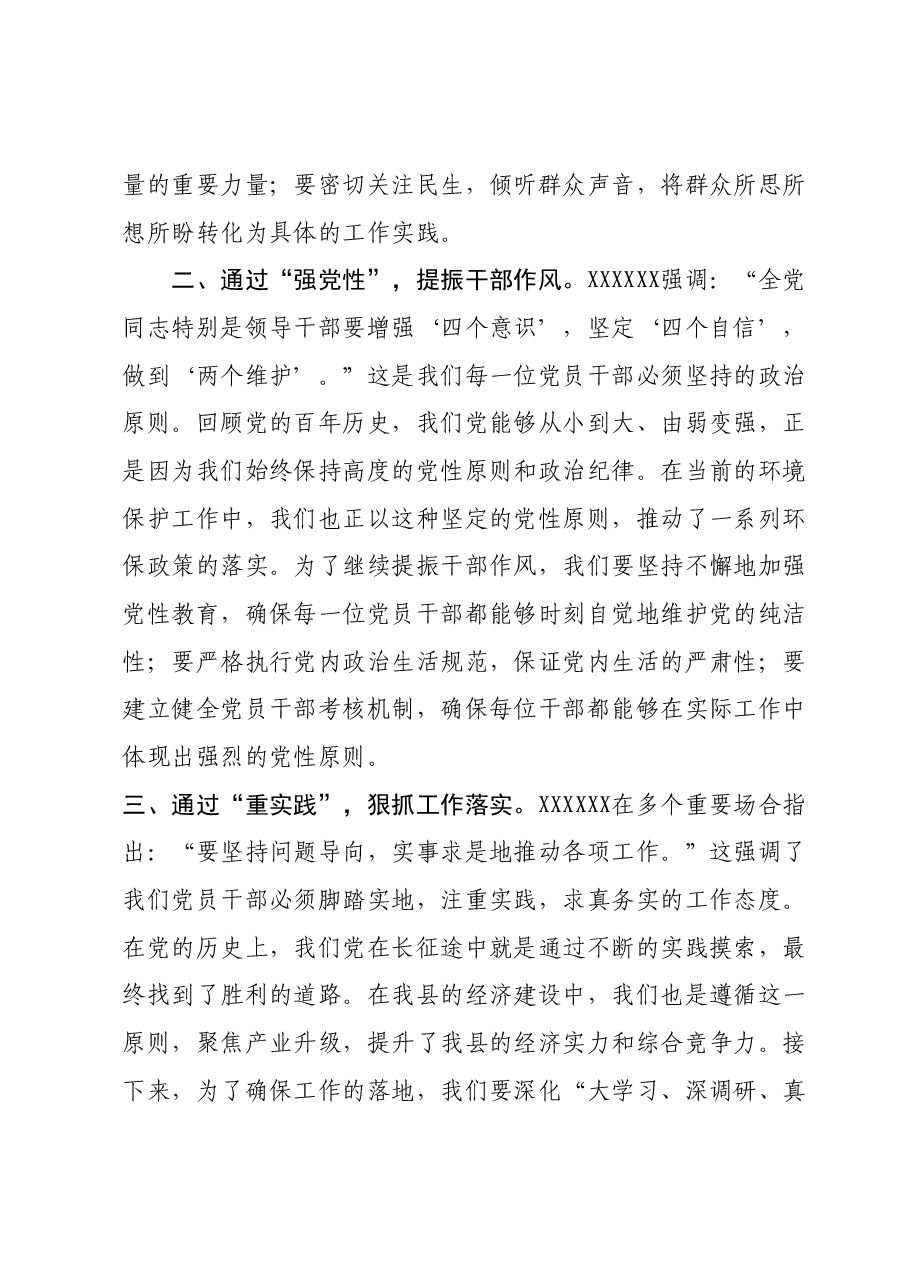 量的重要力量；要密切关注民生，倾听群众声音，将群众所思所想所盼转化为具体的工作实践。

二、通过“强党性”，提振干部作风。XXXXXX强调：“全党同志特别是领导干部要增强‘四个意识’，坚定‘四个自信’，做到‘两个维护’。”这是我们每一位党员干部必须坚持的政治原则。回顾党的百年历史，我们党能够从小到大、由弱变强，正是因为我们始终保持高度的党性原则和政治纪律。在当前的环境保护工作中，我们也正以这种坚定的党性原则，推动了一系列环保政策的落实。为了继续提振干部作风，我们要坚持不懈地加强党性教育，确保每一位党员干部都能够时刻自觉地维护党的纯洁性；要严格执行党内政治生活规范，保证党内生活的严肃性；要建立健全党员干部考核机制，确保每位干部都能够在实际工作中体现出强烈的党性原则。

三、通过“重实践”，狠抓工作落实。XXXXXX在多个重要场合指出：“要坚持问题导向，实事求是地推动各项工作。”这强调了我们党员干部必须脚踏实地，注重实践，求真务实的工作态度。在党的历史上，我们党在长征途中就是通过不断的实践摸索，最终找到了胜利的道路。在我县的经济建设中，我们也是遵循这一原则，聚焦产业升级，提升了我县的经济实力和综合竞争力。接下来，为了确保工作的落地，我们要深化“大学习、深调研、真